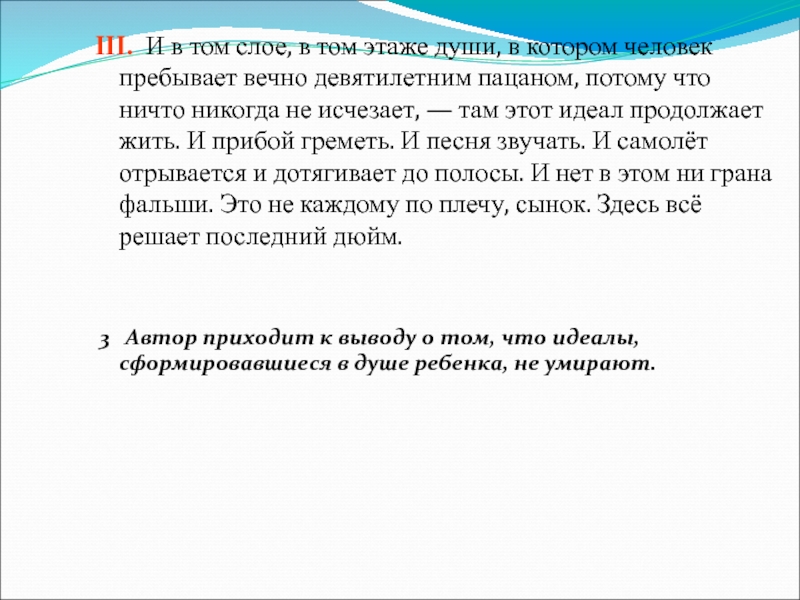 III. И в том слое, в том этаже души, в котором человек пребывает вечно девятилетним пацаном, потому что ничто никогда не исчезает, — там этот идеал продолжает жить. И прибой греметь. И песня звучать. И самолёт отрывается и дотягивает до полосы. И нет в этом ни грана фальши. Это не каждому по плечу, сынок. Здесь всё решает последний дюйм.

3 Автор приходит к выводу о том, что идеалы, сформировавшиеся в душе ребенка, не умирают.